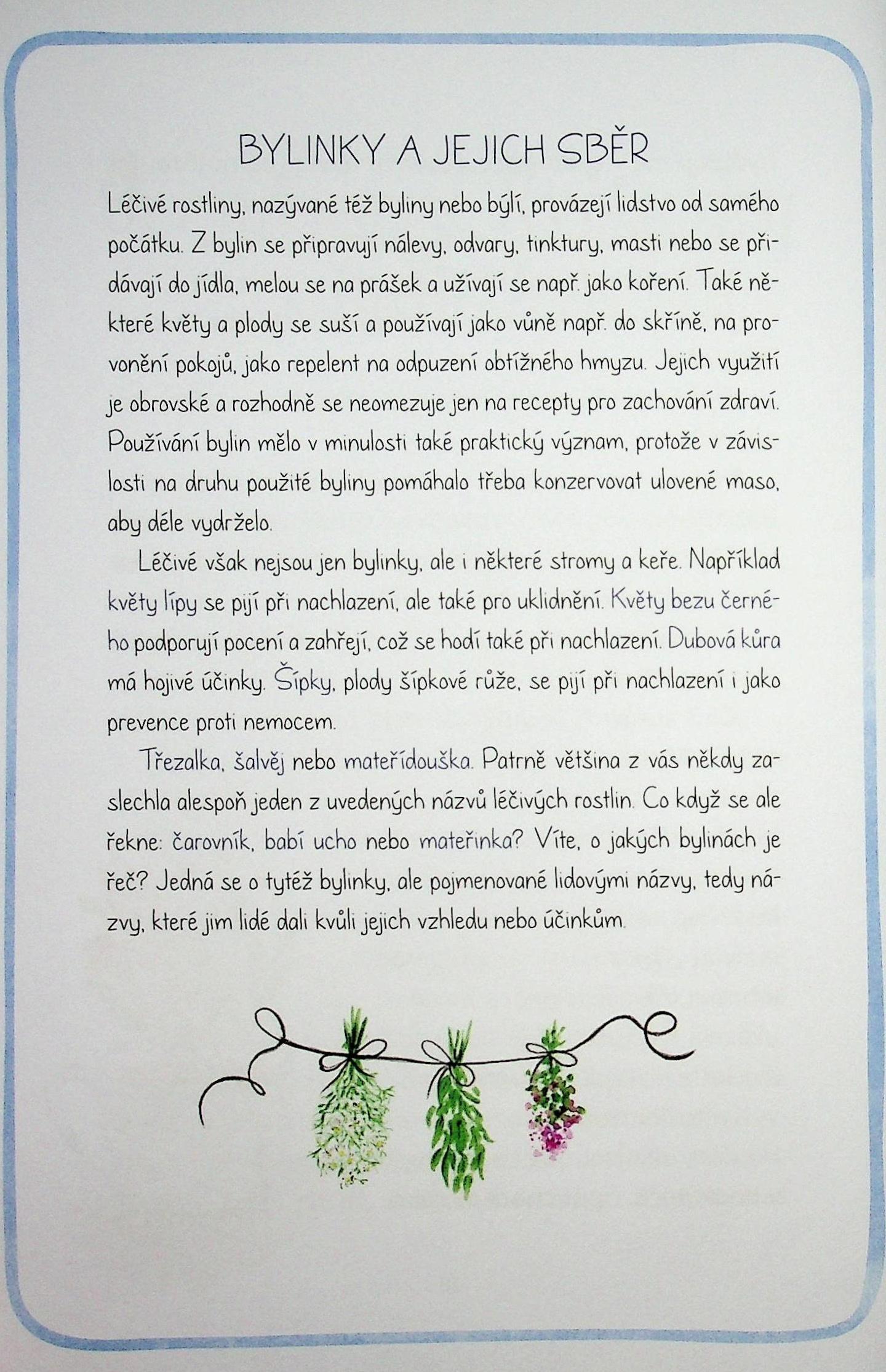 BYLINKY A JEJICH SBĚR

Léčivé rostliny, nazývané též byliny nebo býlí, provázejí lidstvo od samého počátku. Z bylin se připravují nálevy, odvary, tinktury, masti nebo se přidávají do jídla, melou se na prášek a užívají se např. jako koření. Také některé květy a plody se suší a používají jako vůně např. do skříně, na provonění pokojů, jako repelent na odpuzení obtížného hmyzu. Jejich využití je obrovské a rozhodně se neomezuje jen na recepty pro zachování zdraví. Používání bylin mělo v minulosti také praktický význam, protože v závislosti na druhu použité byliny pomáhalo třeba konzervovat ulovené maso, aby déle vydrželo.

Léčivé však nejsou jen bylinky, ale i některé stromy a keře. Například květy lípy se pijí při nachlazení, ale také pro uklidnění. Květy bezu černého podporují pocení a zahřejí, což se hodí také při nachlazení. Dubová kůra má hojivé účinky. Šípky, plody šípkové růže, se pijí při nachlazení i jako prevence proti nemocem.

Třezalka, šalvěj nebo mateřídouška. Patrně většina z vás někdy zaslechla alespoň jeden z uvedených názvů léčivých rostlin. Co když se ale řekne: čarovník, babí ucho nebo mateřinka? Víte, o jakých bylinách je řeč? Jedná se o tytéž bylinky, ale pojmenované lidovými názvy, tedy názvy, které jim lidé dali kvůli jejich vzhledu nebo účinkům.